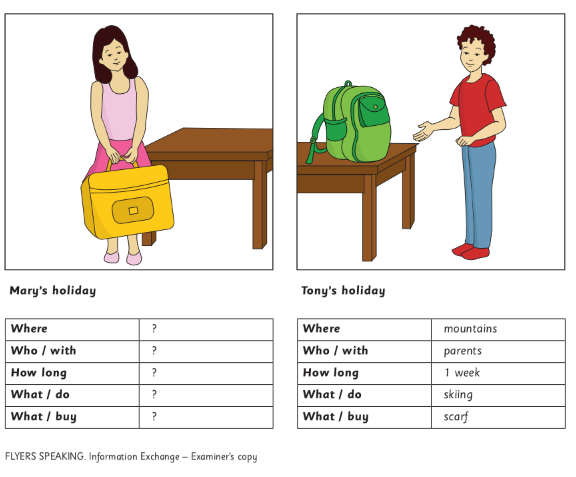 Mary's holiday

| Where | ? |
|---|---|
| Who / with | ? |
| How long | ? |
| What / do | ? |
| What / buy | ? |

Tony's holiday

| Where | mountains |
|---|---|
| Who / with | parents |
| How long | 1 week |
| What / do | skiing |
| What / buy | scarf |

FLYERS SPEAKING. Information Exchange – Examiner's copy